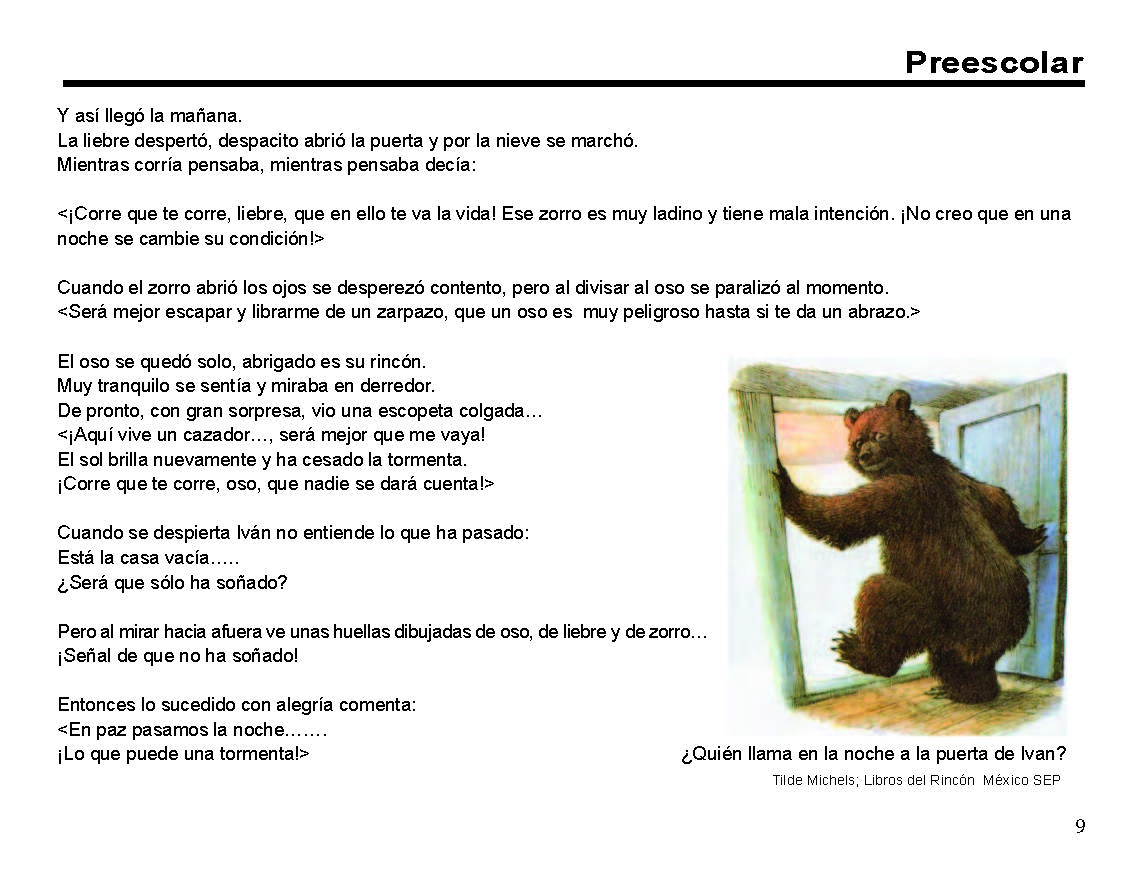 Preescolar

Y así llegó la mañana.
La liebre despertó, despacito abrió la puerta y por la nieve se marchó.
Mientras corría pensaba, mientras pensaba decía:

<¡Corre que te corre, liebre, que en ello te va la vida! Ese zorro es muy ladino y tiene mala intención. ¡No creo que en una noche se cambie su condición!>

Cuando el zorro abrió los ojos se desperezó contento, pero al divisar al oso se paralizó al momento.
<Será mejor escapar y librarme de un zarpazo, que un oso es muy peligroso hasta si te da un abrazo.>

El oso se quedó solo, abrigado es su rincón.
Muy tranquilo se sentía y miraba en derredor.
De pronto, con gran sorpresa, vio una escopeta colgada…
<¡Aquí vive un cazador…, será mejor que me vaya!
El sol brilla nuevamente y ha cesado la tormenta.
¡Corre que te corre, oso, que nadie se dará cuenta!>

Cuando se despierta Iván no entiende lo que ha pasado:
Está la casa vacía…..
¿Será que sólo ha soñado?

Pero al mirar hacia afuera ve unas huellas dibujadas de oso, de liebre y de zorro…
¡Señal de que no ha soñado!

Entonces lo sucedido con alegría comenta:
<En paz pasamos la noche…….
¡Lo que puede una tormenta!>

¿Quién llama en la noche a la puerta de Ivan?
Tilde Michels; Libros del Rincón México SEP

9